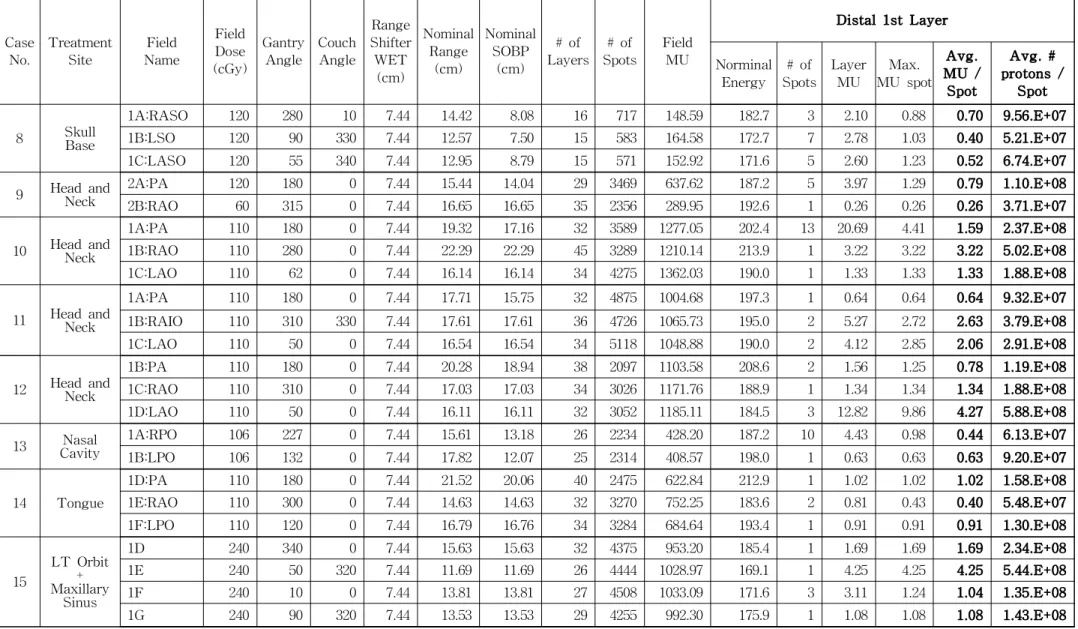 | Case No. | Treatment Site | Field Name | Field Dose (cGy) | Gantry Angle | Couch Angle | Range Shifter WET (cm) | Nominal Range (cm) | Nominal SOBP (cm) | # of Layers | # of Spots | Field MU | Distal 1st Layer |  |  |  |  |  |
|---|---|---|---|---|---|---|---|---|---|---|---|---|---|---|---|---|---|
|  |  |  |  |  |  |  |  |  |  |  |  | Norminal Energy | # of Spots | Layer MU | Max. MU spot | Avg. MU / Spot | Avg. # protons / Spot |
| 8 | Skull Base | 1A:RASO | 120 | 280 | 10 | 7.44 | 14.42 | 8.08 | 16 | 717 | 148.59 | 182.7 | 3 | 2.10 | 0.88 | 0.70 | 9.56.E+07 |
|  |  | 1B:LSO | 120 | 90 | 330 | 7.44 | 12.57 | 7.50 | 15 | 583 | 164.58 | 172.7 | 7 | 2.78 | 1.03 | 0.40 | 5.21.E+07 |
|  |  | 1C:LASO | 120 | 55 | 340 | 7.44 | 12.95 | 8.79 | 15 | 571 | 152.92 | 171.6 | 5 | 2.60 | 1.23 | 0.52 | 6.74.E+07 |
| 9 | Head and Neck | 2A:PA | 120 | 180 | 0 | 7.44 | 15.44 | 14.04 | 29 | 3469 | 637.62 | 187.2 | 5 | 3.97 | 1.29 | 0.79 | 1.10.E+08 |
|  |  | 2B:RAO | 60 | 315 | 0 | 7.44 | 16.65 | 16.65 | 35 | 2356 | 289.95 | 192.6 | 1 | 0.26 | 0.26 | 0.26 | 3.71.E+07 |
| 10 | Head and Neck | 1A:PA | 110 | 180 | 0 | 7.44 | 19.32 | 17.16 | 32 | 3589 | 1277.05 | 202.4 | 13 | 20.69 | 4.41 | 1.59 | 2.37.E+08 |
|  |  | 1B:RAO | 110 | 280 | 0 | 7.44 | 22.29 | 22.29 | 45 | 3289 | 1210.14 | 213.9 | 1 | 3.22 | 3.22 | 3.22 | 5.02.E+08 |
|  |  | 1C:LAO | 110 | 62 | 0 | 7.44 | 16.14 | 16.14 | 34 | 4275 | 1362.03 | 190.0 | 1 | 1.33 | 1.33 | 1.33 | 1.88.E+08 |
| 11 | Head and Neck | 1A:PA | 110 | 180 | 0 | 7.44 | 17.71 | 15.75 | 32 | 4875 | 1004.68 | 197.3 | 1 | 0.64 | 0.64 | 0.64 | 9.32.E+07 |
|  |  | 1B:RAIO | 110 | 310 | 330 | 7.44 | 17.61 | 17.61 | 36 | 4726 | 1065.73 | 195.0 | 2 | 5.27 | 2.72 | 2.63 | 3.79.E+08 |
|  |  | 1C:LAO | 110 | 50 | 0 | 7.44 | 16.54 | 16.54 | 34 | 5118 | 1048.88 | 190.0 | 2 | 4.12 | 2.85 | 2.06 | 2.91.E+08 |
| 12 | Head and Neck | 1B:PA | 110 | 180 | 0 | 7.44 | 20.28 | 18.94 | 38 | 2097 | 1103.58 | 208.6 | 2 | 1.56 | 1.25 | 0.78 | 1.19.E+08 |
|  |  | 1C:RAO | 110 | 310 | 0 | 7.44 | 17.03 | 17.03 | 34 | 3026 | 1171.76 | 188.9 | 1 | 1.34 | 1.34 | 1.34 | 1.88.E+08 |
|  |  | 1D:LAO | 110 | 50 | 0 | 7.44 | 16.11 | 16.11 | 32 | 3052 | 1185.11 | 184.5 | 3 | 12.82 | 9.86 | 4.27 | 5.88.E+08 |
| 13 | Nasal Cavity | 1A:RPO | 106 | 227 | 0 | 7.44 | 15.61 | 13.18 | 26 | 2234 | 428.20 | 187.2 | 10 | 4.43 | 0.98 | 0.44 | 6.13.E+07 |
|  |  | 1B:LPO | 106 | 132 | 0 | 7.44 | 17.82 | 12.07 | 25 | 2314 | 408.57 | 198.0 | 1 | 0.63 | 0.63 | 0.63 | 9.20.E+07 |
| 14 | Tongue | 1D:PA | 110 | 180 | 0 | 7.44 | 21.52 | 20.06 | 40 | 2475 | 622.84 | 212.9 | 1 | 1.02 | 1.02 | 1.02 | 1.58.E+08 |
|  |  | 1E:RAO | 110 | 300 | 0 | 7.44 | 14.63 | 14.63 | 32 | 3270 | 752.25 | 183.6 | 2 | 0.81 | 0.43 | 0.40 | 5.48.E+07 |
|  |  | 1F:LPO | 110 | 120 | 0 | 7.44 | 16.79 | 16.76 | 34 | 3284 | 684.64 | 193.4 | 1 | 0.91 | 0.91 | 0.91 | 1.30.E+08 |
| 15 | LT Orbit + Maxillary Sinus | 1D | 240 | 340 | 0 | 7.44 | 15.63 | 15.63 | 32 | 4375 | 953.20 | 185.4 | 1 | 1.69 | 1.69 | 1.69 | 2.34.E+08 |
|  |  | 1E | 240 | 50 | 320 | 7.44 | 11.69 | 11.69 | 26 | 4444 | 1028.97 | 169.1 | 1 | 4.25 | 4.25 | 4.25 | 5.44.E+08 |
|  |  | 1F | 240 | 10 | 0 | 7.44 | 13.81 | 13.81 | 27 | 4508 | 1033.09 | 171.6 | 3 | 3.11 | 1.24 | 1.04 | 1.35.E+08 |
|  |  | 1G | 240 | 90 | 320 | 7.44 | 13.53 | 13.53 | 29 | 4255 | 992.30 | 175.9 | 1 | 1.08 | 1.08 | 1.08 | 1.43.E+08 |